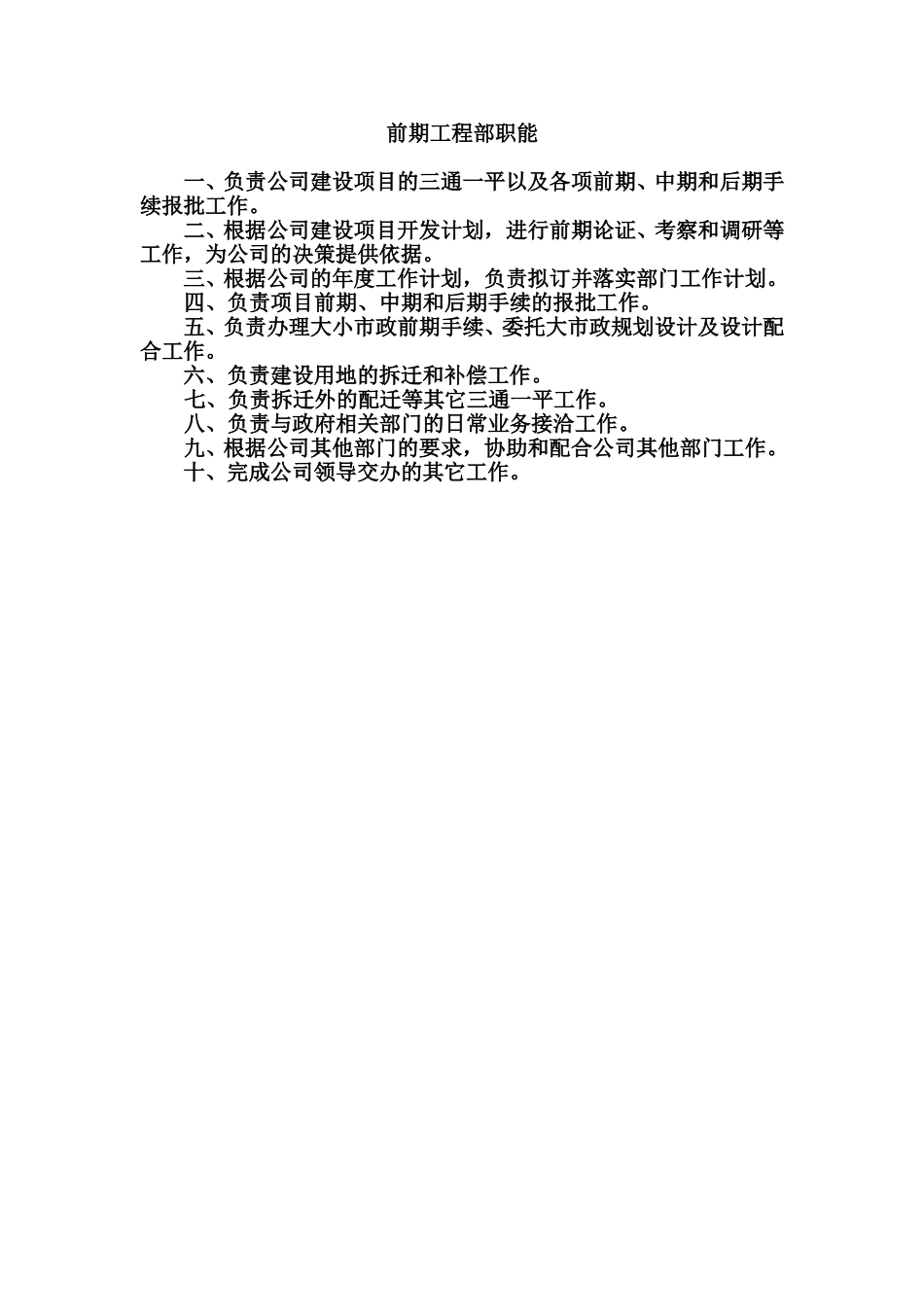 前期工程部职能

一、负责公司建设项目的三通一平以及各项前期、中期和后期手续报批工作。
二、根据公司建设项目开发计划，进行前期论证、考察和调研等工作，为公司的决策提供依据。
三、根据公司的年度工作计划，负责拟订并落实部门工作计划。
四、负责项目前期、中期和后期手续的报批工作。
五、负责办理大小市政前期手续、委托大市政规划设计及设计配合工作。
六、负责建设用地的拆迁和补偿工作。
七、负责拆迁外的配迁等其它三通一平工作。
八、负责与政府相关部门的日常业务接洽工作。
九、根据公司其他部门的要求，协助和配合公司其他部门工作。
十、完成公司领导交办的其它工作。